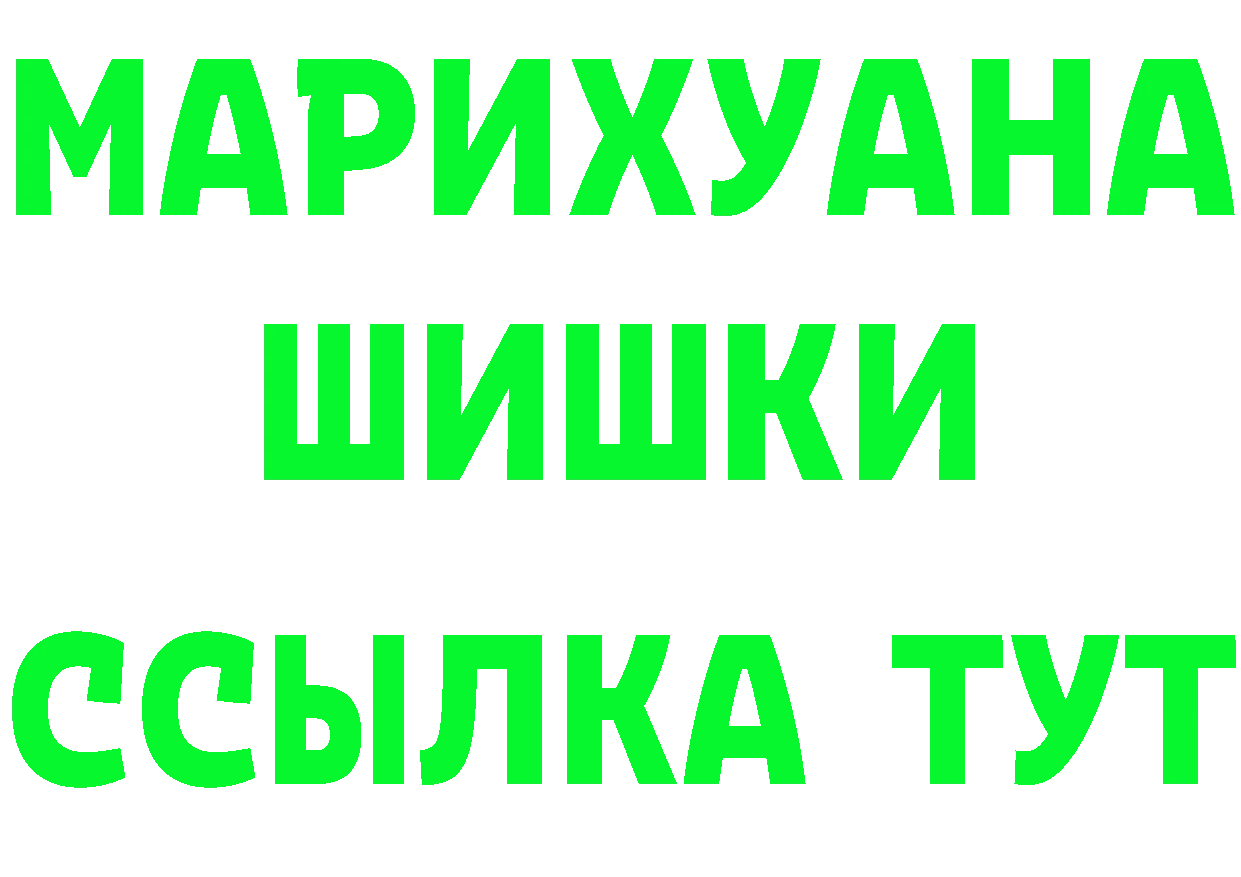 МАРИХУАНА
ШИШКИ
ССЫЛКА ТУТ